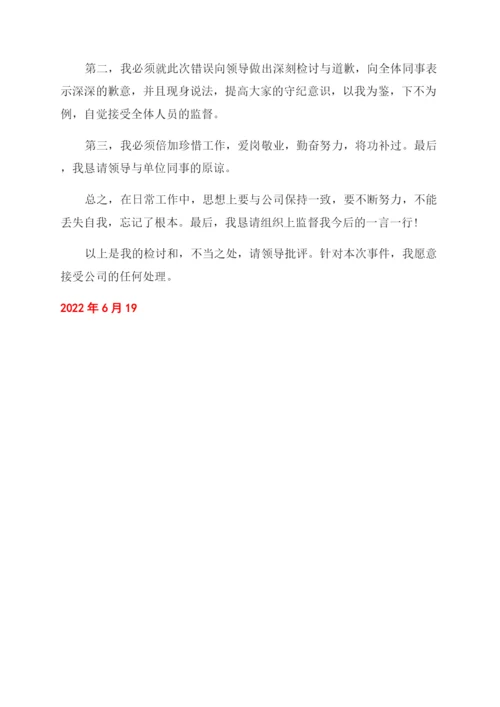 第二，我必须就此次错误向领导做出深刻检讨与道歉，向全体同事表示深深的歉意，并且现身说法，提高大家的守纪意识，以我为鉴，下不为例，自觉接受全体人员的监督。

第三，我必须倍加珍惜工作，爱岗敬业，勤奋努力，将功补过。最后，我恳请领导与单位同事的原谅。

总之，在日常工作中，思想上要与公司保持一致，要不断努力，不能丢失自我，忘记了根本。最后，我恳请组织上监督我今后的一言一行！

以上是我的检讨和，不当之处，请领导批评。针对本次事件，我愿意接受公司的任何处理。

2022 年 6 月 19